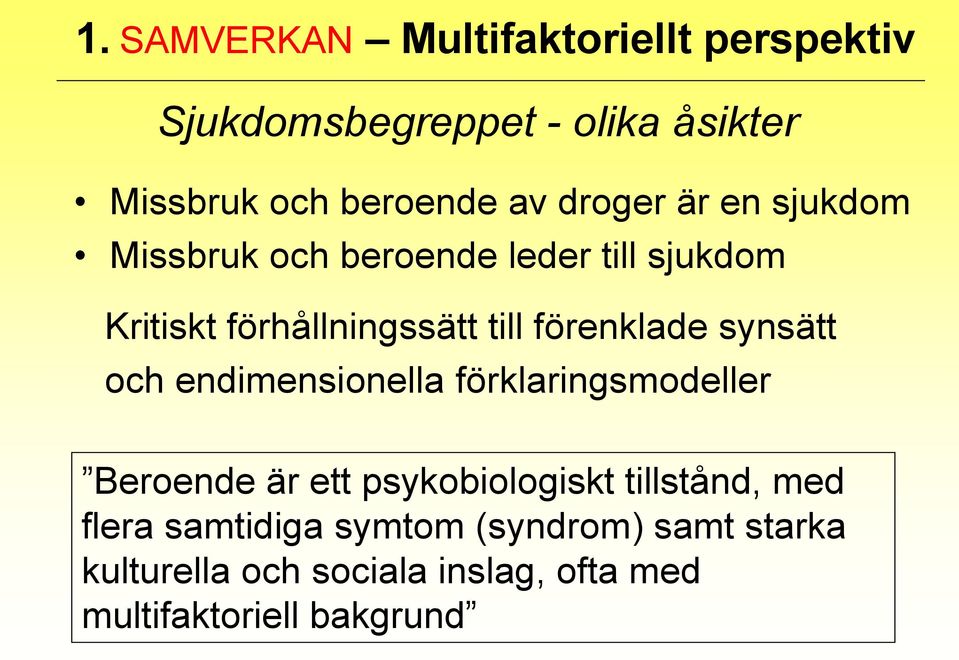 1. SAMVERKAN – Multifaktoriellt perspektiv

Sjukdomsbegreppet - olika åsikter

• Missbruk och beroende av droger är en sjukdom
• Missbruk och beroende leder till sjukdom

Kritiskt förhållningssätt till förenklade synsätt och endimensionella förklaringsmodeller

”Beroende är ett psykobiologiskt tillstånd, med flera samtidiga symtom (syndrom) samt starka kulturella och sociala inslag, ofta med multifaktoriell bakgrund”